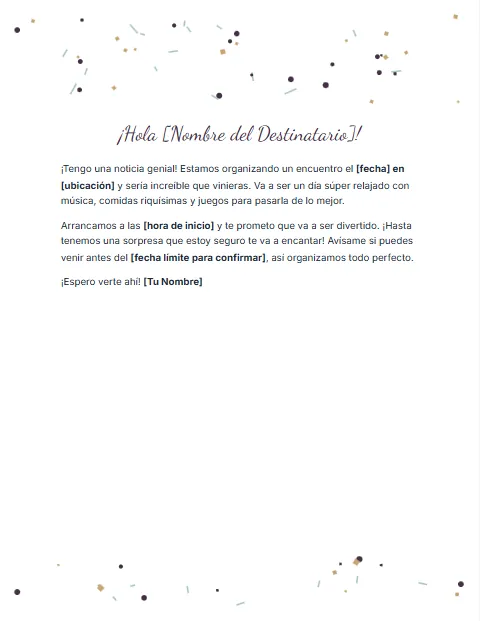 ¡Hola [Nombre del Destinatario]!

¡Tengo una noticia genial! Estamos organizando un encuentro el [fecha] en [ubicación] y sería increíble que vinieras. Va a ser un día súper relajado con música, comidas riquísimas y juegos para pasarla de lo mejor.

Arrancamos a las [hora de inicio] y te prometo que va a ser divertido. ¡Hasta tenemos una sorpresa que estoy seguro te va a encantar! Avísame si puedes venir antes del [fecha límite para confirmar], así organizamos todo perfecto.

¡Espero verte ahí! [Tu Nombre]